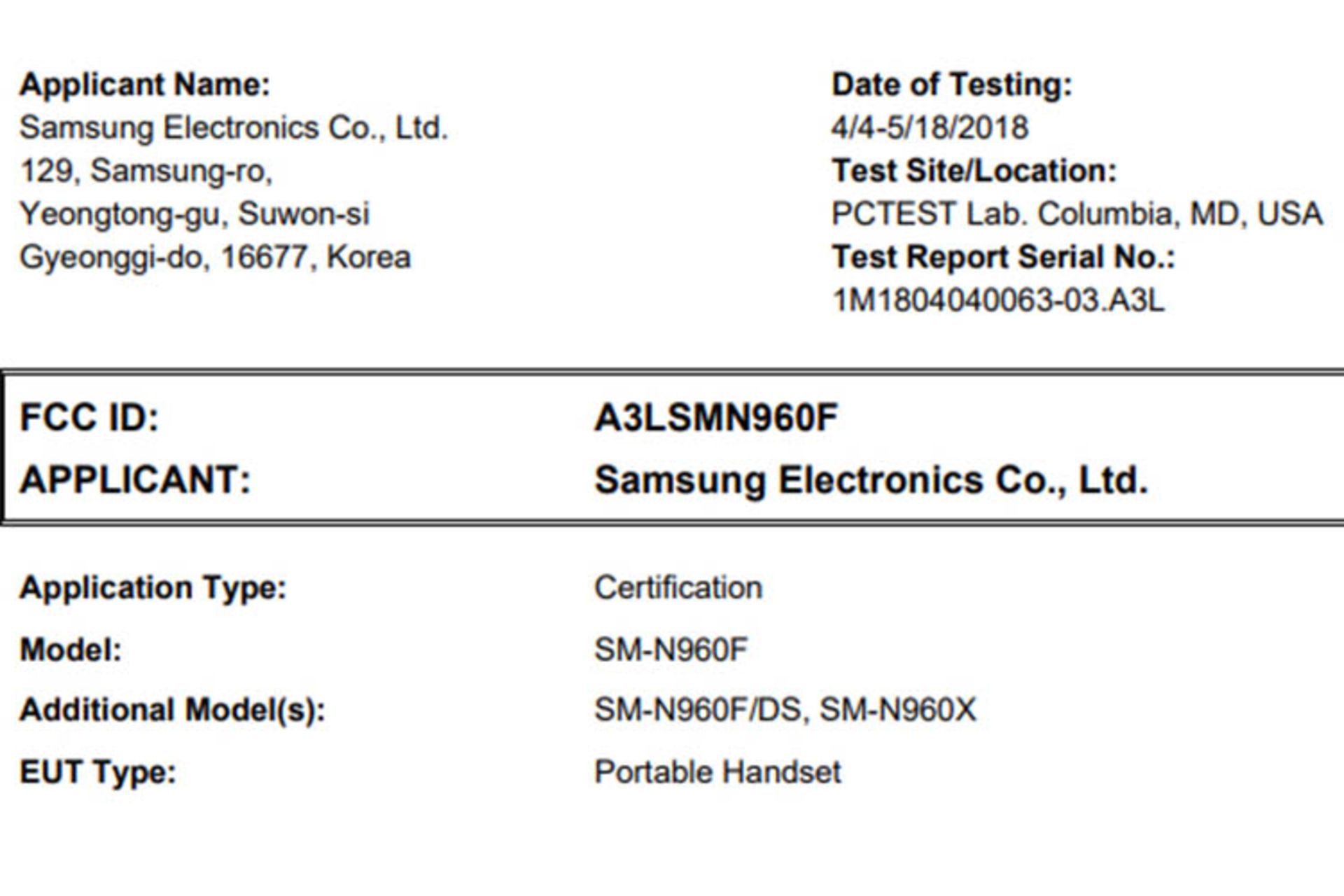 Applicant Name:
Samsung Electronics Co., Ltd.
129, Samsung-ro,
Yeongtong-gu, Suwon-si
Gyeonggi-do, 16677, Korea

Date of Testing:
4/4-5/18/2018
Test Site/Location:
PCTEST Lab. Columbia, MD, USA
Test Report Serial No.:
1M1804040063-03.A3L

| FCC ID: | A3LSMN960F |
|---|---|
| APPLICANT: | Samsung Electronics Co., Ltd. |

| Application Type: | Certification |
|---|---|
| Model: | SM-N960F |
| Additional Model(s): | SM-N960F/DS, SM-N960X |
| EUT Type: | Portable Handset |